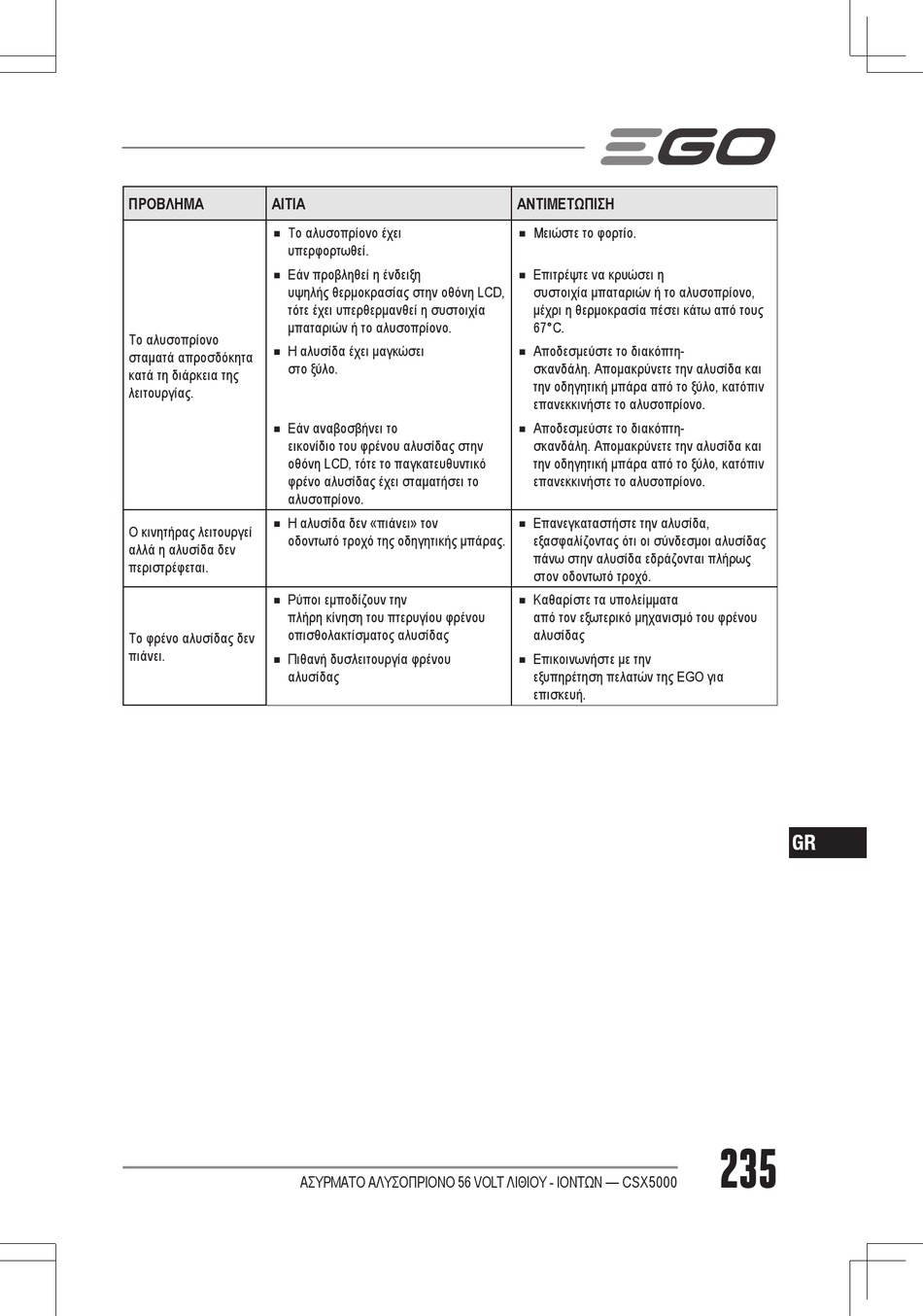 EGO

| ΠΡΟΒΛΗΜΑ | ΑΙΤΙΑ | ΑΝΤΙΜΕΤΩΠΙΣΗ |
|---|---|---|
| Το αλυσοπρίονο σταματά απροσδόκητα κατά τη διάρκεια της λειτουργίας. | ■ Το αλυσοπρίονο έχει υπερφορτωθεί. | ■ Μειώστε το φορτίο. |
| | ■ Εάν προβληθεί η ένδειξη υψηλής θερμοκρασίας στην οθόνη LCD, τότε έχει υπερθερμανθεί η συστοιχία μπαταριών ή το αλυσοπρίονο. | ■ Επιτρέψτε να κρυώσει η συστοιχία μπαταριών ή το αλυσοπρίονο, μέχρι η θερμοκρασία πέσει κάτω από τους 67°C. |
| | ■ Η αλυσίδα έχει μαγκώσει στο ξύλο. | ■ Αποδεσμεύστε το διακόπτη-σκανδάλη. Απομακρύνετε την αλυσίδα και την οδηγητική μπάρα από το ξύλο, κατόπιν επανεκκινήστε το αλυσοπρίονο. |
| | ■ Εάν αναβοσβήνει το εικονίδιο του φρένου αλυσίδας στην οθόνη LCD, τότε το παγκατευθυντικό φρένο αλυσίδας έχει σταματήσει το αλυσοπρίονο. | ■ Αποδεσμεύστε το διακόπτη-σκανδάλη. Απομακρύνετε την αλυσίδα και την οδηγητική μπάρα από το ξύλο, κατόπιν επανεκκινήστε το αλυσοπρίονο. |
| Ο κινητήρας λειτουργεί αλλά η αλυσίδα δεν περιστρέφεται. | ■ Η αλυσίδα δεν «πιάνει» τον οδοντωτό τροχό της οδηγητικής μπάρας. | ■ Επανεγκαταστήστε την αλυσίδα, εξασφαλίζοντας ότι οι σύνδεσμοι αλυσίδας πάνω στην αλυσίδα εδράζονται πλήρως στον οδοντωτό τροχό. |
| Το φρένο αλυσίδας δεν πιάνει. | ■ Ρύποι εμποδίζουν την πλήρη κίνηση του πτερυγίου φρένου οπισθολακτίσματος αλυσίδας | ■ Καθαρίστε τα υπολείμματα από τον εξωτερικό μηχανισμό του φρένου αλυσίδας |
| | ■ Πιθανή δυσλειτουργία φρένου αλυσίδας | ■ Επικοινωνήστε με την εξυπηρέτηση πελατών της EGO για επισκευή. |

GR

ΑΣΥΡΜΑΤΟ ΑΛΥΣΟΠΡΙΟΝΟ 56 VOLT ΛΙΘΙΟΥ - ΙΟΝΤΩΝ — CSX5000 235